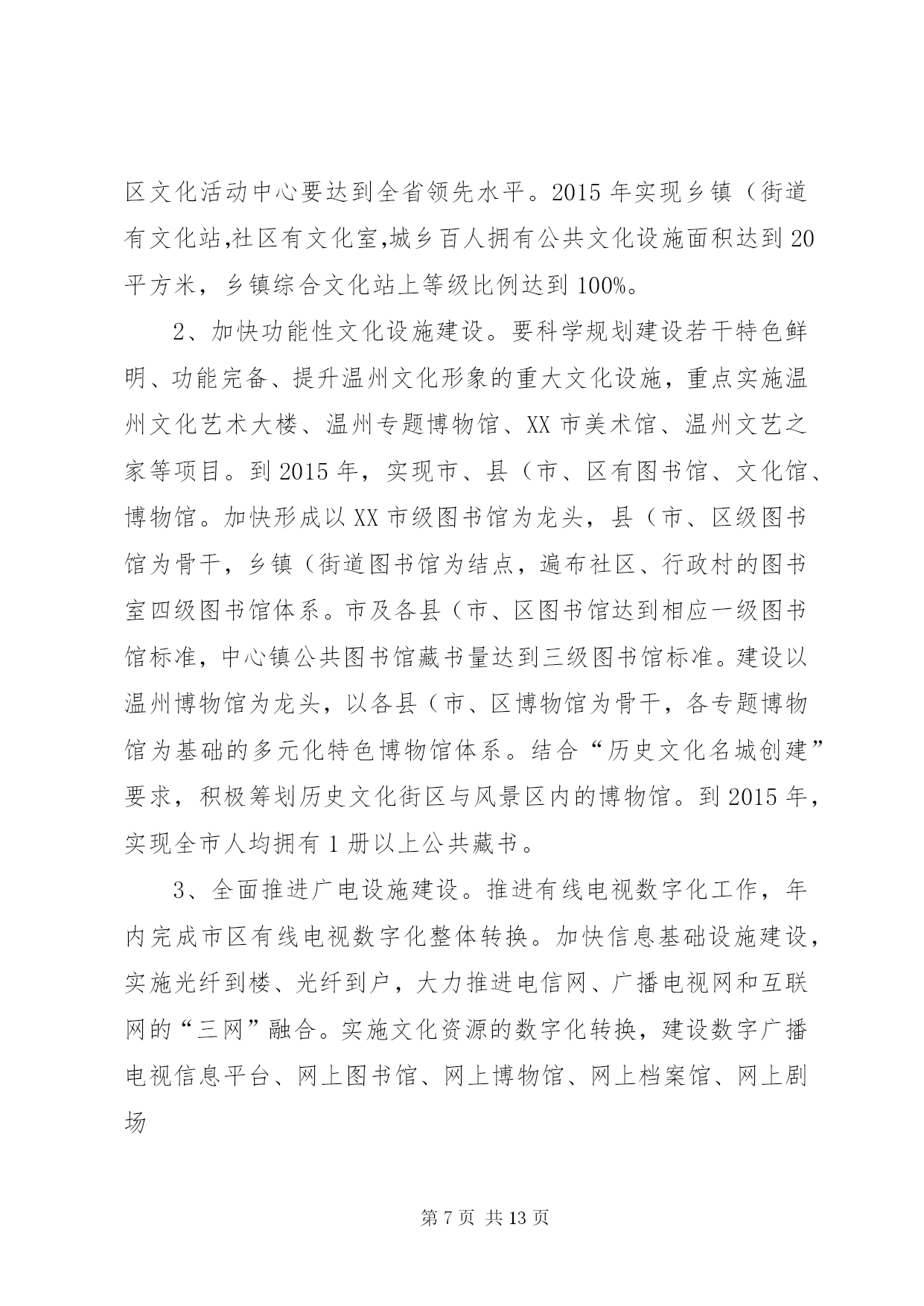 区文化活动中心要达到全省领先水平。2015 年实现乡镇（街道有文化站,社区有文化室,城乡百人拥有公共文化设施面积达到 20 平方米，乡镇综合文化站上等级比例达到 100%。

2、加快功能性文化设施建设。要科学规划建设若干特色鲜明、功能完备、提升温州文化形象的重大文化设施，重点实施温州文化艺术大楼、温州专题博物馆、XX 市美术馆、温州文艺之家等项目。到 2015 年，实现市、县（市、区有图书馆、文化馆、博物馆。加快形成以 XX 市级图书馆为龙头，县（市、区级图书馆为骨干，乡镇（街道图书馆为结点，遍布社区、行政村的图书室四级图书馆体系。市及各县（市、区图书馆达到相应一级图书馆标准，中心镇公共图书馆藏书量达到三级图书馆标准。建设以温州博物馆为龙头，以各县（市、区博物馆为骨干，各专题博物馆为基础的多元化特色博物馆体系。结合“历史文化名城创建”要求，积极筹划历史文化街区与风景区内的博物馆。到 2015 年，实现全市人均拥有 1 册以上公共藏书。

3、全面推进广电设施建设。推进有线电视数字化工作，年内完成市区有线电视数字化整体转换。加快信息基础设施建设，实施光纤到楼、光纤到户，大力推进电信网、广播电视网和互联网的“三网”融合。实施文化资源的数字化转换，建设数字广播电视信息平台、网上图书馆、网上博物馆、网上档案馆、网上剧场

第 7 页 共 13 页